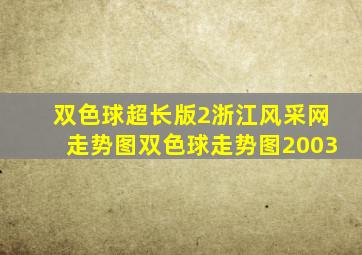 双色球超长版2浙江风采网走势图双色球走势图2003